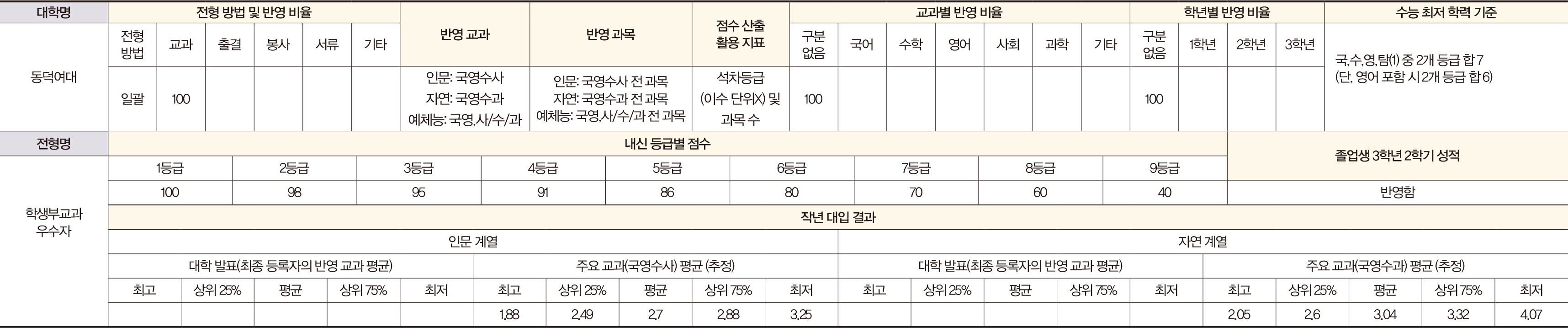 | 대학명 | 전형 방법 및 반영 비율 | | | | | | 반영 교과 | 반영 과목 | 점수 산출 활용 지표 | 교과별 반영 비율 | | | | | | | 학년별 반영 비율 | | | | 수능 최저 학력 기준 |
|---|---|---|---|---|---|---|---|---|---|---|---|---|---|---|---|---|---|---|---|---|---|
| 동덕여대 | 전형 방법 | 교과 | 출결 | 봉사 | 서류 | 기타 | | | | 구분 없음 | 국어 | 수학 | 영어 | 사회 | 과학 | 기타 | 구분 없음 | 1학년 | 2학년 | 3학년 | 국,수,영,탐(1) 중 2개 등급 합 7 (단, 영어 포함 시 2개 등급 합 6) |
| | 일괄 | 100 | | | | | 인문: 국영수사 자연: 국영수과 예체능: 국영,사/수/과 | 인문: 국영수사 전 과목 자연: 국영수과 전 과목 예체능: 국영,사/수/과 전 과목 | 석차등급 (이수 단위X) 및 과목 수 | 100 | | | | | | | 100 | | | | |

| 전형명 | 내신 등급별 점수 | | | | | | | | | 졸업생 3학년 2학기 성적 |
|---|---|---|---|---|---|---|---|---|---|---|
| 학생부교과 우수자 | 1등급 | 2등급 | 3등급 | 4등급 | 5등급 | 6등급 | 7등급 | 8등급 | 9등급 | |
| | 100 | 98 | 95 | 91 | 86 | 80 | 70 | 60 | 40 | 반영함 |

작년 대입 결과

| 인문 계열 | | | | | | | | | | 자연 계열 | | | | | | | | | |
|---|---|---|---|---|---|---|---|---|---|---|---|---|---|---|---|---|---|---|---|
| 대학 발표(최종 등록자의 반영 교과 평균) | | | | | 주요 교과(국영수사) 평균 (추정) | | | | | 대학 발표(최종 등록자의 반영 교과 평균) | | | | | 주요 교과(국영수과) 평균 (추정) | | | | |
| 최고 | 상위 25% | 평균 | 상위 75% | 최저 | 최고 | 상위 25% | 평균 | 상위 75% | 최저 | 최고 | 상위 25% | 평균 | 상위 75% | 최저 | 최고 | 상위 25% | 평균 | 상위 75% | 최저 |
| | | | | | 1.88 | 2.49 | 2.7 | 2.88 | 3.25 | | | | | | 2.05 | 2.6 | 3.04 | 3.32 | 4.07 |